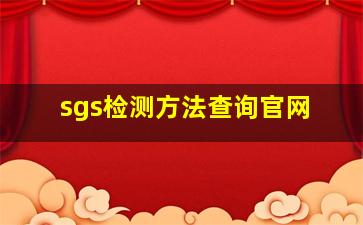 sgs检测方法查询官网